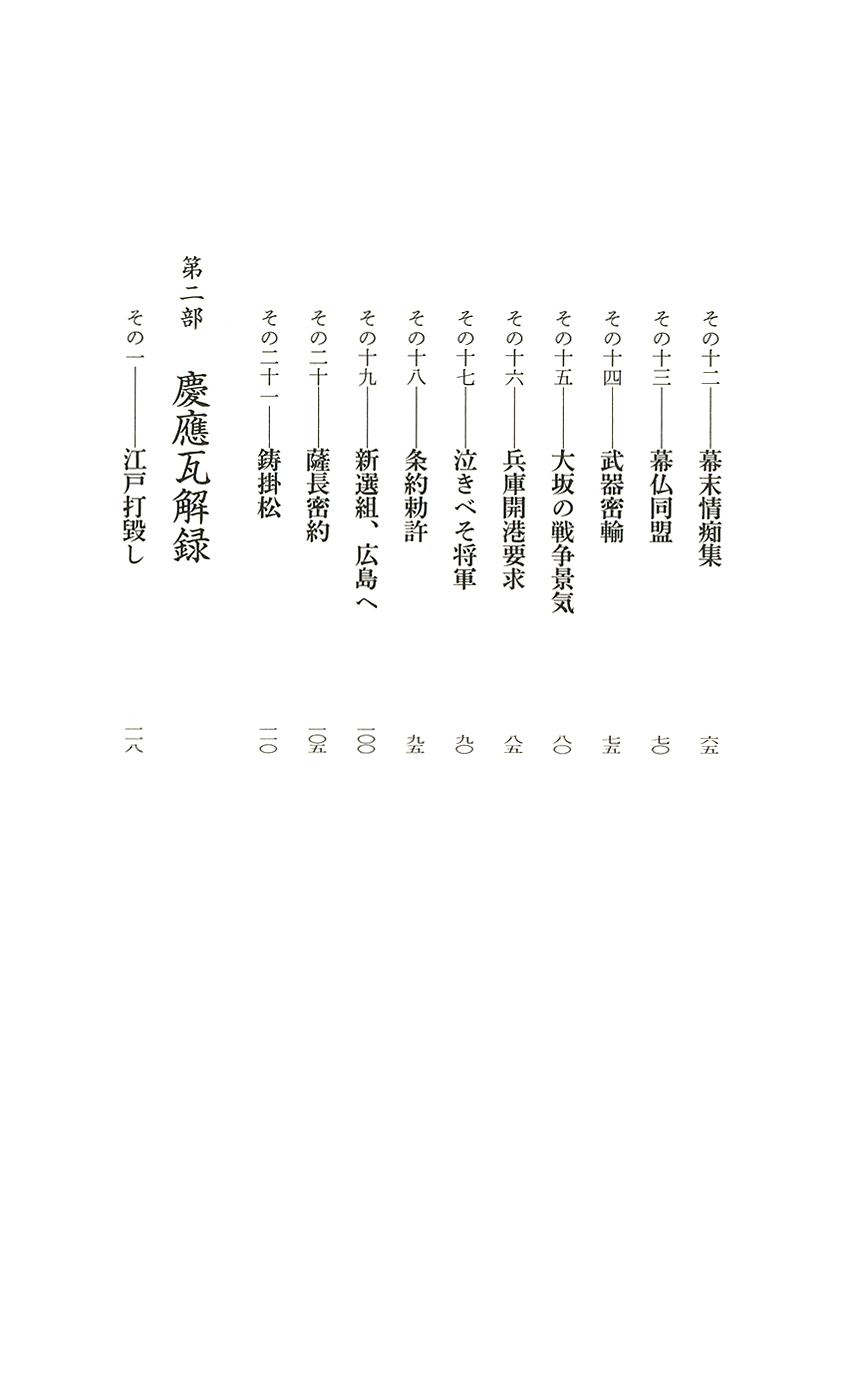 その十二――幕末情痴集　六五
その十三――幕仏同盟　七〇
その十四――武器密輸　七五
その十五――大坂の戦争景気　八〇
その十六――兵庫開港要求　八五
その十七――泣きべそ将軍　九〇
その十八――条約勅許　九五
その十九――新選組、広島へ　一〇〇
その二十――薩長密約　一〇五
その二十一――鋳掛松　一一〇

第二部　慶應瓦解録

その一――江戸打毀し　一一八